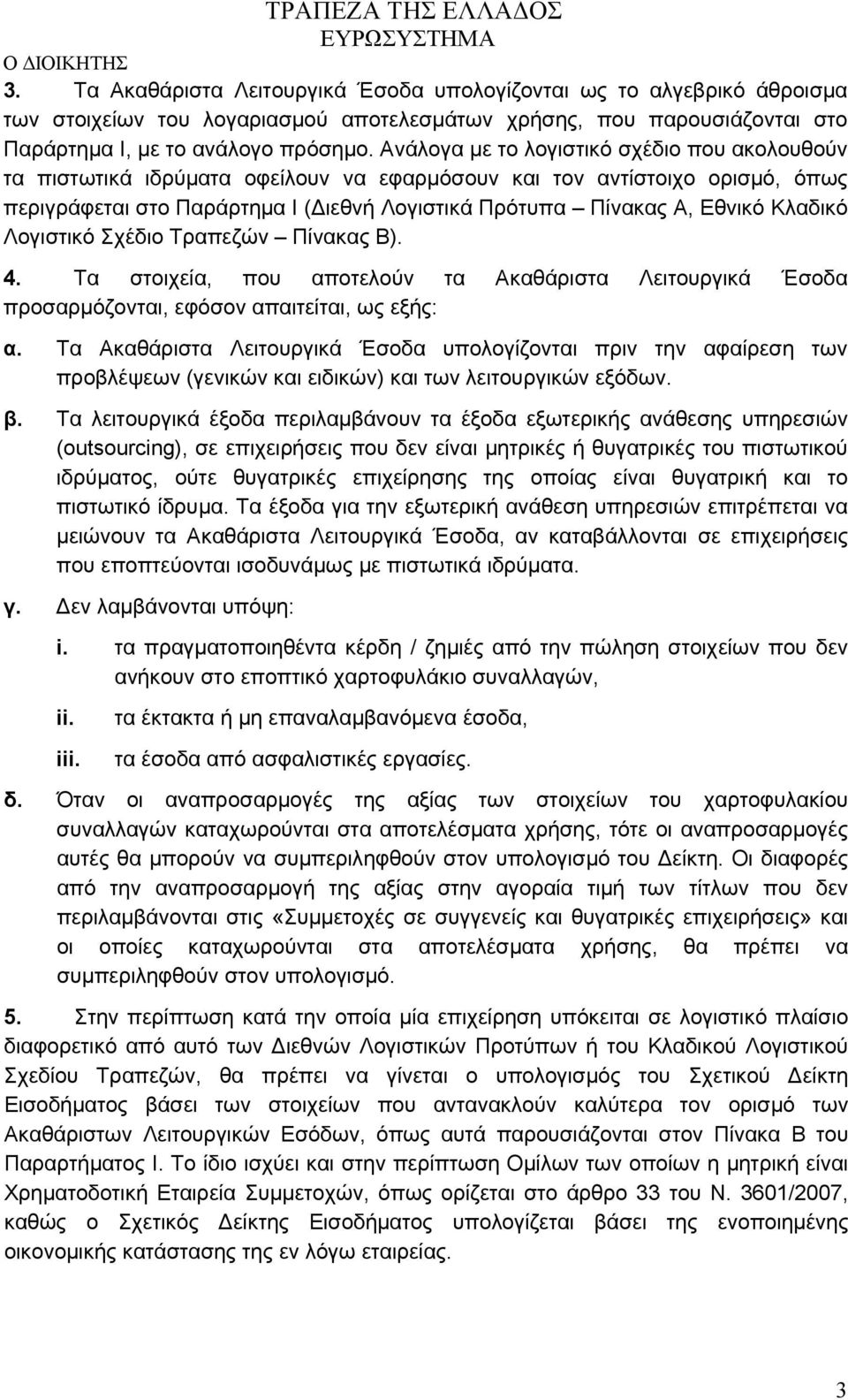 ΤΡΑΠΕΖΑ ΤΗΣ ΕΛΛΑΔΟΣ
ΕΥΡΩΣΥΣΤΗΜΑ
Ο ΔΙΟΙΚΗΤΗΣ

3. Τα Ακαθάριστα Λειτουργικά Έσοδα υπολογίζονται ως το αλγεβρικό άθροισμα των στοιχείων του λογαριασμού αποτελεσμάτων χρήσης, που παρουσιάζονται στο Παράρτημα Ι, με το ανάλογο πρόσημο. Ανάλογα με το λογιστικό σχέδιο που ακολουθούν τα πιστωτικά ιδρύματα οφείλουν να εφαρμόσουν και τον αντίστοιχο ορισμό, όπως περιγράφεται στο Παράρτημα Ι (Διεθνή Λογιστικά Πρότυπα – Πίνακας Α, Εθνικό Κλαδικό Λογιστικό Σχέδιο Τραπεζών – Πίνακας Β).

4. Τα στοιχεία, που αποτελούν τα Ακαθάριστα Λειτουργικά Έσοδα προσαρμόζονται, εφόσον απαιτείται, ως εξής:

α. Τα Ακαθάριστα Λειτουργικά Έσοδα υπολογίζονται πριν την αφαίρεση των προβλέψεων (γενικών και ειδικών) και των λειτουργικών εξόδων.

β. Τα λειτουργικά έξοδα περιλαμβάνουν τα έξοδα εξωτερικής ανάθεσης υπηρεσιών (outsourcing), σε επιχειρήσεις που δεν είναι μητρικές ή θυγατρικές του πιστωτικού ιδρύματος, ούτε θυγατρικές επιχείρησης της οποίας είναι θυγατρική και το πιστωτικό ίδρυμα. Τα έξοδα για την εξωτερική ανάθεση υπηρεσιών επιτρέπεται να μειώνουν τα Ακαθάριστα Λειτουργικά Έσοδα, αν καταβάλλονται σε επιχειρήσεις που εποπτεύονται ισοδυνάμως με πιστωτικά ιδρύματα.

γ. Δεν λαμβάνονται υπόψη:

i. τα πραγματοποιηθέντα κέρδη / ζημιές από την πώληση στοιχείων που δεν ανήκουν στο εποπτικό χαρτοφυλάκιο συναλλαγών,

ii. τα έκτακτα ή μη επαναλαμβανόμενα έσοδα,

iii. τα έσοδα από ασφαλιστικές εργασίες.

δ. Όταν οι αναπροσαρμογές της αξίας των στοιχείων του χαρτοφυλακίου συναλλαγών καταχωρούνται στα αποτελέσματα χρήσης, τότε οι αναπροσαρμογές αυτές θα μπορούν να συμπεριληφθούν στον υπολογισμό του Δείκτη. Οι διαφορές από την αναπροσαρμογή της αξίας στην αγοραία τιμή των τίτλων που δεν περιλαμβάνονται στις «Συμμετοχές σε συγγενείς και θυγατρικές επιχειρήσεις» και οι οποίες καταχωρούνται στα αποτελέσματα χρήσης, θα πρέπει να συμπεριληφθούν στον υπολογισμό.

5. Στην περίπτωση κατά την οποία μία επιχείρηση υπόκειται σε λογιστικό πλαίσιο διαφορετικό από αυτό των Διεθνών Λογιστικών Προτύπων ή του Κλαδικού Λογιστικού Σχεδίου Τραπεζών, θα πρέπει να γίνεται ο υπολογισμός του Σχετικού Δείκτη Εισοδήματος βάσει των στοιχείων που αντανακλούν καλύτερα τον ορισμό των Ακαθάριστων Λειτουργικών Εσόδων, όπως αυτά παρουσιάζονται στον Πίνακα Β του Παραρτήματος Ι. Το ίδιο ισχύει και στην περίπτωση Ομίλων των οποίων η μητρική είναι Χρηματοδοτική Εταιρεία Συμμετοχών, όπως ορίζεται στο άρθρο 33 του Ν. 3601/2007, καθώς ο Σχετικός Δείκτης Εισοδήματος υπολογίζεται βάσει της ενοποιημένης οικονομικής κατάστασης της εν λόγω εταιρείας.

3